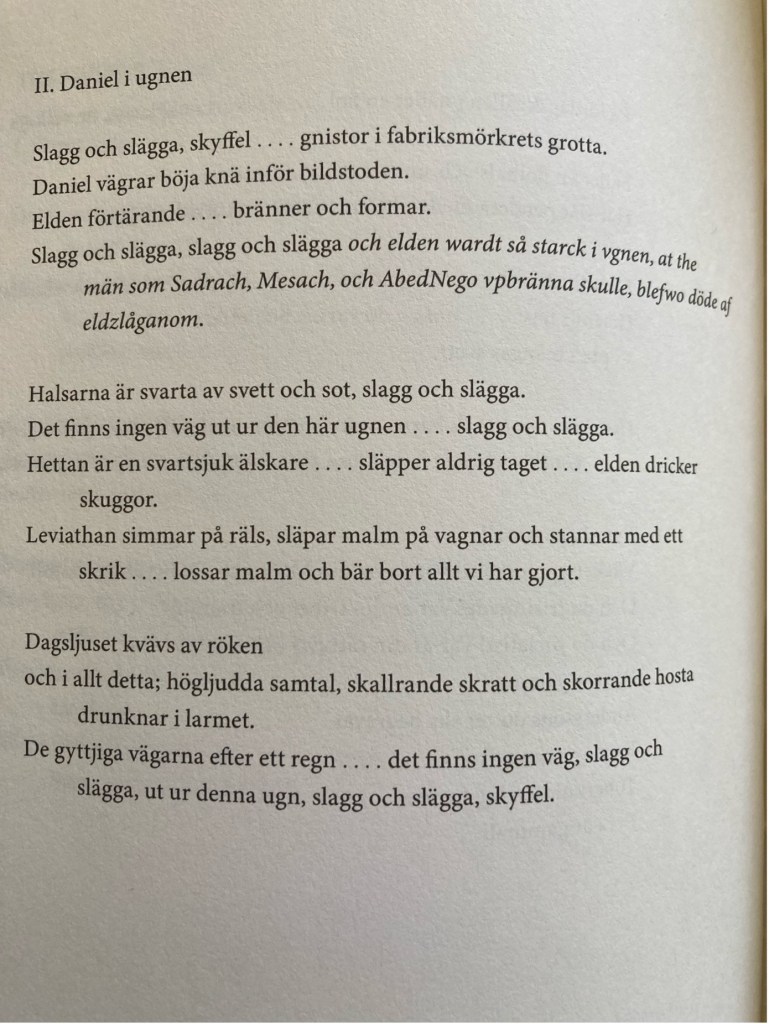 II. Daniel i ugnen

Slagg och slägga, skyffel . . . . gnistor i fabriksmörkrets grotta.
Daniel vägrar böja knä inför bildstoden.
Elden förtärande . . . . bränner och formar.
Slagg och slägga, slagg och slägga och elden wardt så starck i vgnen, at the män som Sadrach, Mesach, och AbedNego vpbränna skulle, blefwo döde af eldzlåganom.

Halsarna är svarta av svett och sot, slagg och slägga.
Det finns ingen väg ut ur den här ugnen . . . . slagg och slägga.
Hettan är en svartsjuk älskare . . . . släpper aldrig taget . . . . elden dricker skuggor.
Leviathan simmar på räls, släpar malm på vagnar och stannar med ett skrik . . . . lossar malm och bär bort allt vi har gjort.

Dagsljuset kvävs av röken
och i allt detta; högljudda samtal, skallrande skratt och skorrande hosta drunknar i larmet.
De gyttjiga vägarna efter ett regn . . . . det finns ingen väg, slagg och slägga, ut ur denna ugn, slagg och slägga, skyffel.